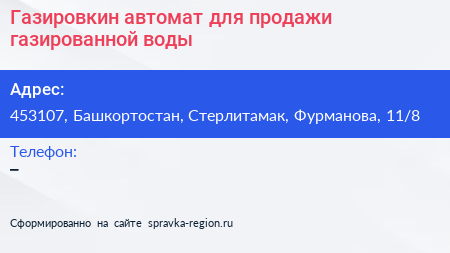 Газировкин автомат для продажи газированной воды

Адрес:
453107, Башкортостан, Стерлитамак, Фурманова, 11/8

Телефон:
–

Сформированно на сайте spravka-region.ru